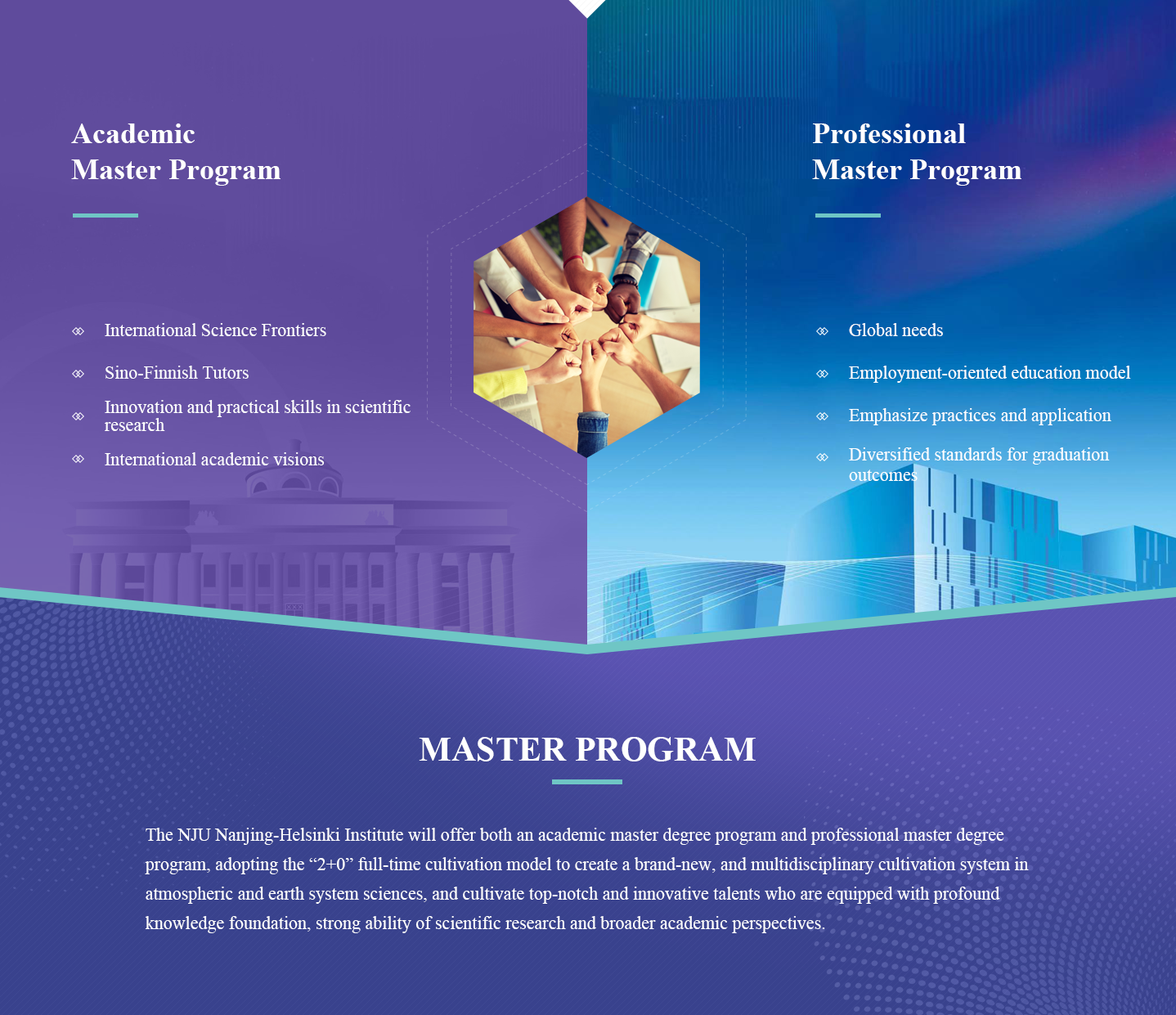 Academic
Master Program

International Science Frontiers

Sino-Finnish Tutors

Innovation and practical skills in scientific research

International academic visions

Professional
Master Program

Global needs

Employment-oriented education model

Emphasize practices and application

Diversified standards for graduation outcomes

MASTER PROGRAM

The NJU Nanjing-Helsinki Institute will offer both an academic master degree program and professional master degree program, adopting the “2+0” full-time cultivation model to create a brand-new, and multidisciplinary cultivation system in atmospheric and earth system sciences, and cultivate top-notch and innovative talents who are equipped with profound knowledge foundation, strong ability of scientific research and broader academic perspectives.